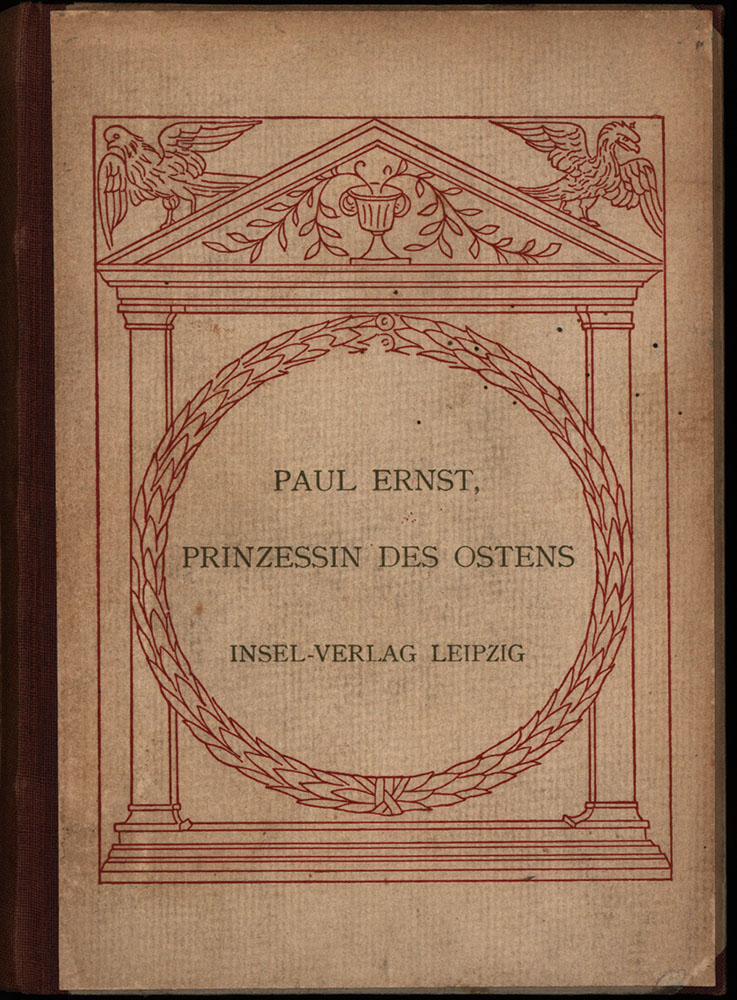 PAUL ERNST,

PRINZESSIN DES OSTENS

INSEL-VERLAG LEIPZIG